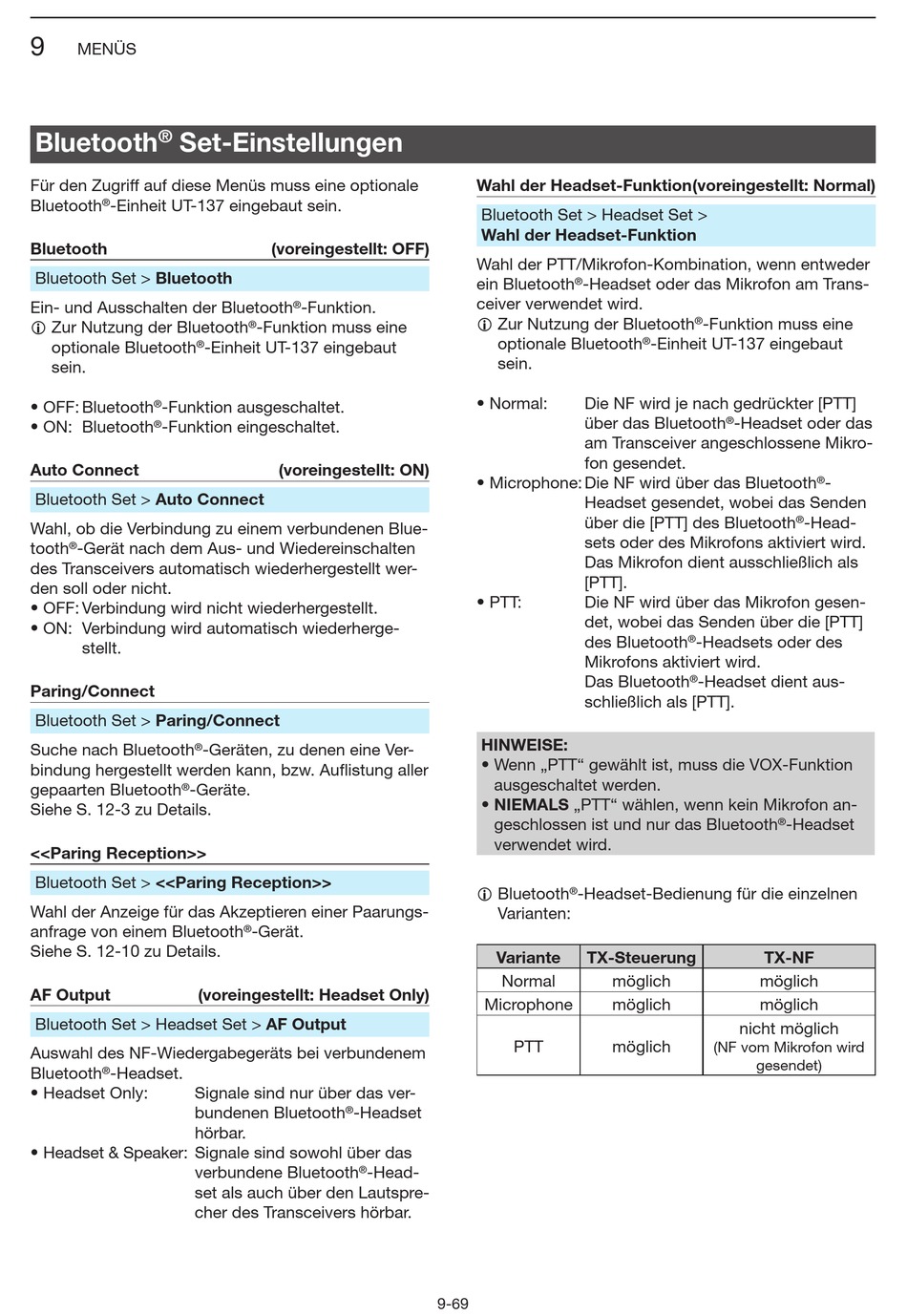 9 MENÜS

Bluetooth® Set-Einstellungen

Für den Zugriff auf diese Menüs muss eine optionale Bluetooth®-Einheit UT-137 eingebaut sein.

Bluetooth (voreingestellt: OFF)

Bluetooth Set > Bluetooth

Ein- und Ausschalten der Bluetooth®-Funktion.
ⓘ Zur Nutzung der Bluetooth®-Funktion muss eine optionale Bluetooth®-Einheit UT-137 eingebaut sein.

• OFF: Bluetooth®-Funktion ausgeschaltet.
• ON: Bluetooth®-Funktion eingeschaltet.

Auto Connect (voreingestellt: ON)

Bluetooth Set > Auto Connect

Wahl, ob die Verbindung zu einem verbundenen Bluetooth®-Gerät nach dem Aus- und Wiedereinschalten des Transceivers automatisch wiederhergestellt werden soll oder nicht.
• OFF: Verbindung wird nicht wiederhergestellt.
• ON: Verbindung wird automatisch wiederhergestellt.

Paring/Connect

Bluetooth Set > Paring/Connect

Suche nach Bluetooth®-Geräten, zu denen eine Verbindung hergestellt werden kann, bzw. Auflistung aller gepaarten Bluetooth®-Geräte.
Siehe S. 12-3 zu Details.

<<Paring Reception>>

Bluetooth Set > <<Paring Reception>>

Wahl der Anzeige für das Akzeptieren einer Paarungsanfrage von einem Bluetooth®-Gerät.
Siehe S. 12-10 zu Details.

AF Output (voreingestellt: Headset Only)

Bluetooth Set > Headset Set > AF Output

Auswahl des NF-Wiedergabegeräts bei verbundenem Bluetooth®-Headset.
• Headset Only: Signale sind nur über das verbundenen Bluetooth®-Headset hörbar.
• Headset & Speaker: Signale sind sowohl über das verbundene Bluetooth®-Headset als auch über den Lautsprecher des Transceivers hörbar.

Wahl der Headset-Funktion(voreingestellt: Normal)

Bluetooth Set > Headset Set > Wahl der Headset-Funktion

Wahl der PTT/Mikrofon-Kombination, wenn entweder ein Bluetooth®-Headset oder das Mikrofon am Transceiver verwendet wird.
ⓘ Zur Nutzung der Bluetooth®-Funktion muss eine optionale Bluetooth®-Einheit UT-137 eingebaut sein.

• Normal: Die NF wird je nach gedrückter [PTT] über das Bluetooth®-Headset oder das am Transceiver angeschlossene Mikrofon gesendet.
• Microphone: Die NF wird über das Bluetooth®-Headset gesendet, wobei das Senden über die [PTT] des Bluetooth®-Headsets oder des Mikrofons aktiviert wird. Das Mikrofon dient ausschließlich als [PTT].
• PTT: Die NF wird über das Mikrofon gesendet, wobei das Senden über die [PTT] des Bluetooth®-Headsets oder des Mikrofons aktiviert wird. Das Bluetooth®-Headset dient ausschließlich als [PTT].

HINWEISE:
• Wenn „PTT“ gewählt ist, muss die VOX-Funktion ausgeschaltet werden.
• NIEMALS „PTT“ wählen, wenn kein Mikrofon angeschlossen ist und nur das Bluetooth®-Headset verwendet wird.

ⓘ Bluetooth®-Headset-Bedienung für die einzelnen Varianten:

| Variante | TX-Steuerung | TX-NF |
|---|---|---|
| Normal | möglich | möglich |
| Microphone | möglich | möglich |
| PTT | möglich | nicht möglich (NF vom Mikrofon wird gesendet) |

9-69